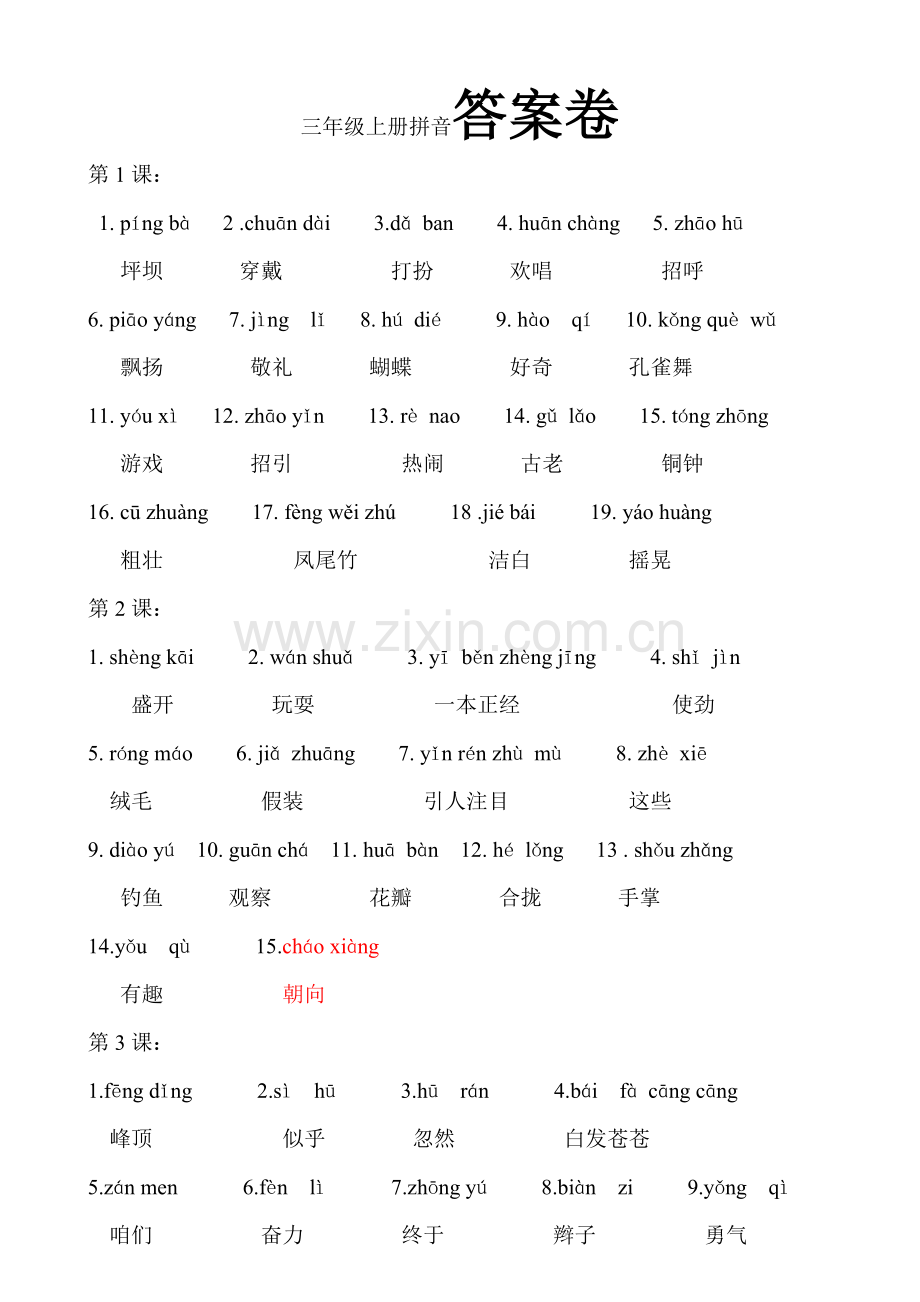 三年级上册拼音答案卷

第1课：

1. píng bà 2 .chuān dài 3.dǎ ban 4. huān chàng 5. zhāo hū

坪坝 穿戴 打扮 欢唱 招呼

6. piāo yáng 7. jìng lǐ 8. hú dié 9. hào qí 10. kǒng què wǔ

飘扬 敬礼 蝴蝶 好奇 孔雀舞

11. yóu xì 12. zhāo yǐn 13. rè nao 14. gǔ lǎo 15. tóng zhōng

游戏 招引 热闹 古老 铜钟

16. cū zhuàng 17. fèng wěi zhú 18 .jié bái 19. yáo huàng

粗壮 凤尾竹 洁白 摇晃

第2课：

1. shèng kāi 2. wán shuǎ 3. yī běn zhèng jīng 4. shǐ jìn

盛开 玩耍 一本正经 使劲

5. róng máo 6. jiǎ zhuāng 7. yǐn rén zhù mù 8. zhè xiē

绒毛 假装 引人注目 这些

9. diào yú 10. guān chá 11. huā bàn 12. hé lǒng 13 . shǒu zhǎng

钓鱼 观察 花瓣 合拢 手掌

14.yǒu qù 15.cháo xiàng

有趣 朝向

第3课：

1.fēng dǐng 2.sì hū 3.hū rán 4.bái fà cāng cāng

峰顶 似乎 忽然 白发苍苍

5.zán men 6.fèn lì 7.zhōng yú 8.biàn zi 9.yǒng qì

咱们 奋力 终于 辫子 勇气

www.zixin.com.cn